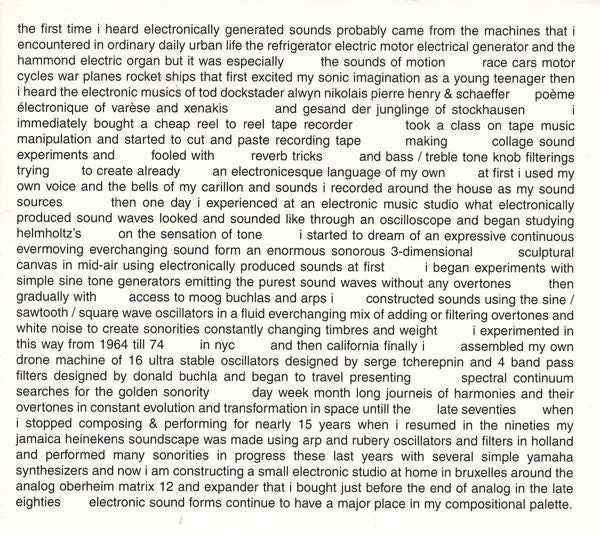 the first time i heard electronically generated sounds probably came from the machines that i encountered in ordinary daily urban life the refrigerator electric motor electrical generator and the hammond electric organ but it was especially the sounds of motion race cars motor cycles war planes rocket ships that first excited my sonic imagination as a young teenager then i heard the electronic musics of tod dockstader alwyn nikolais pierre henry & schaeffer poème électronique of varèse and xenakis and gesand der junglinge of stockhausen i immediately bought a cheap reel to reel tape recorder took a class on tape music manipulation and started to cut and paste recording tape making collage sound experiments and fooled with reverb tricks and bass / treble tone knob filterings trying to create already an electronicesque language of my own at first i used my own voice and the bells of my carillon and sounds i recorded around the house as my sound sources then one day i experienced at an electronic music studio what electronically produced sound waves looked and sounded like through an oscilloscope and began studying helmholtz's on the sensation of tone i started to dream of an expressive continuous evermoving everchanging sound form an enormous sonorous 3-dimensional sculptural canvas in mid-air using electronically produced sounds at first i began experiments with simple sine tone generators emitting the purest sound waves without any overtones then gradually with access to moog buchlas and arps i constructed sounds using the sine / sawtooth / square wave oscillators in a fluid everchanging mix of adding or filtering overtones and white noise to create sonorities constantly changing timbres and weight i experimented in this way from 1964 till 74 in nyc and then california finally i assembled my own drone machine of 16 ultra stable oscillators designed by serge tcherepnin and 4 band pass filters designed by donald buchla and began to travel presenting spectral continuum searches for the golden sonority day week month long journeis of harmonies and their overtones in constant evolution and transformation in space untill the late seventies when i stopped composing & performing for nearly 15 years when i resumed in the nineties my jamaica heinekens soundscape was made using arp and rubery oscillators and filters in holland and performed many sonorities in progress these last years with several simple yamaha synthesizers and now i am constructing a small electronic studio at home in bruxelles around the analog oberheim matrix 12 and expander that i bought just before the end of analog in the late eighties electronic sound forms continue to have a major place in my compositional palette.